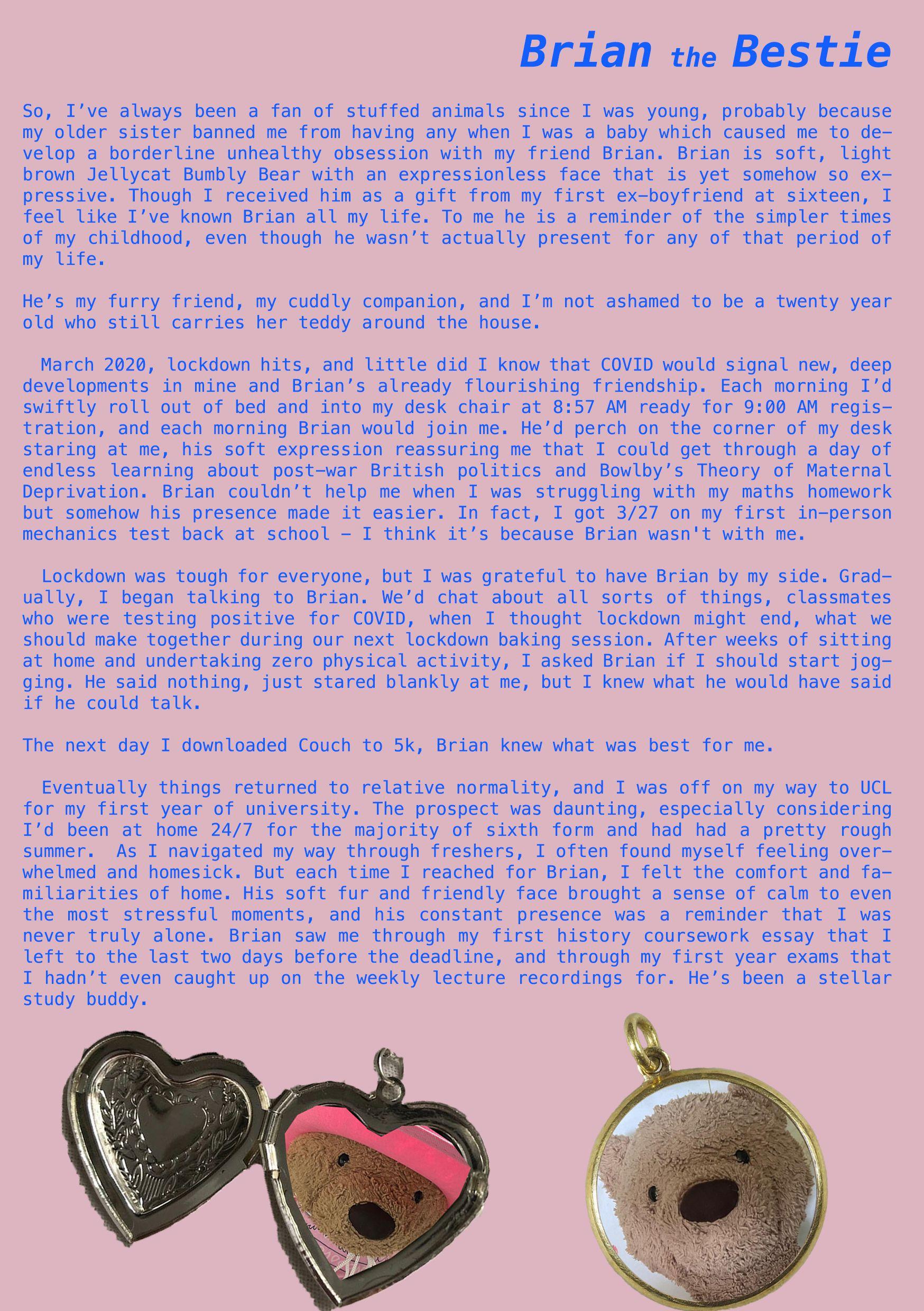 Brian the Bestie

So, I've always been a fan of stuffed animals since I was young, probably because my older sister banned me from having any when I was a baby which caused me to develop a borderline unhealthy obsession with my friend Brian. Brian is soft, light brown Jellycat Bumbly Bear with an expressionless face that is yet somehow so expressive. Though I received him as a gift from my first ex-boyfriend at sixteen, I feel like I've known Brian all my life. To me he is a reminder of the simpler times of my childhood, even though he wasn't actually present for any of that period of my life.

He's my furry friend, my cuddly companion, and I'm not ashamed to be a twenty year old who still carries her teddy around the house.

March 2020, lockdown hits, and little did I know that COVID would signal new, deep developments in mine and Brian's already flourishing friendship. Each morning I'd swiftly roll out of bed and into my desk chair at 8:57 AM ready for 9:00 AM registration, and each morning Brian would join me. He'd perch on the corner of my desk staring at me, his soft expression reassuring me that I could get through a day of endless learning about post-war British politics and Bowlby's Theory of Maternal Deprivation. Brian couldn't help me when I was struggling with my maths homework but somehow his presence made it easier. In fact, I got 3/27 on my first in-person mechanics test back at school – I think it's because Brian wasn't with me.

Lockdown was tough for everyone, but I was grateful to have Brian by my side. Gradually, I began talking to Brian. We'd chat about all sorts of things, classmates who were testing positive for COVID, when I thought lockdown might end, what we should make together during our next lockdown baking session. After weeks of sitting at home and undertaking zero physical activity, I asked Brian if I should start jogging. He said nothing, just stared blankly at me, but I knew what he would have said if he could talk.

The next day I downloaded Couch to 5k, Brian knew what was best for me.

Eventually things returned to relative normality, and I was off on my way to UCL for my first year of university. The prospect was daunting, especially considering I'd been at home 24/7 for the majority of sixth form and had had a pretty rough summer. As I navigated my way through freshers, I often found myself feeling overwhelmed and homesick. But each time I reached for Brian, I felt the comfort and familiarities of home. His soft fur and friendly face brought a sense of calm to even the most stressful moments, and his constant presence was a reminder that I was never truly alone. Brian saw me through my first history coursework essay that I left to the last two days before the deadline, and through my first year exams that I hadn't even caught up on the weekly lecture recordings for. He's been a stellar study buddy.